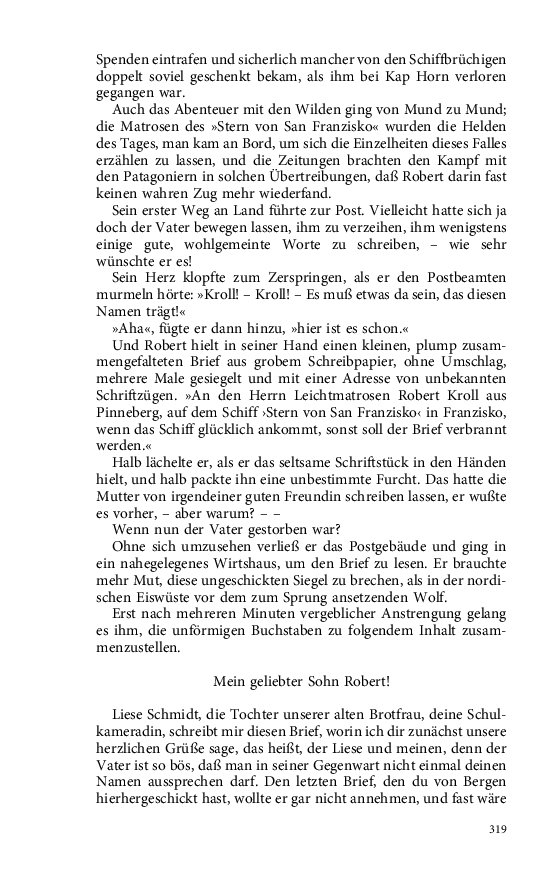 Spenden eintrafen und sicherlich mancher von den Schiffbrüchigen doppelt soviel geschenkt bekam, als ihm bei Kap Horn verloren gegangen war.

Auch das Abenteuer mit den Wilden ging von Mund zu Mund; die Matrosen des »Stern von San Franzisko« wurden die Helden des Tages, man kam an Bord, um sich die Einzelheiten dieses Falles erzählen zu lassen, und die Zeitungen brachten den Kampf mit den Patagoniern in solchen Übertreibungen, daß Robert darin fast keinen wahren Zug mehr wiederfand.

Sein erster Weg an Land führte zur Post. Vielleicht hatte sich ja doch der Vater bewegen lassen, ihm zu verzeihen, ihm wenigstens einige gute, wohlgemeinte Worte zu schreiben, – wie sehr wünschte er es!

Sein Herz klopfte zum Zerspringen, als er den Postbeamten murmeln hörte: »Kroll! – Kroll! – Es muß etwas da sein, das diesen Namen trägt!«

»Aha«, fügte er dann hinzu, »hier ist es schon.«

Und Robert hielt in seiner Hand einen kleinen, plump zusammengefalteten Brief aus grobem Schreibpapier, ohne Umschlag, mehrere Male gesiegelt und mit einer Adresse von unbekannten Schriftzügen. »An den Herrn Leichtmatrosen Robert Kroll aus Pinneberg, auf dem Schiff ›Stern von San Franzisko‹ in Franzisko, wenn das Schiff glücklich ankommt, sonst soll der Brief verbrannt werden.«

Halb lächelte er, als er das seltsame Schriftstück in den Händen hielt, und halb packte ihn eine unbestimmte Furcht. Das hatte die Mutter von irgendeiner guten Freundin schreiben lassen, er wußte es vorher, – aber warum? – –

Wenn nun der Vater gestorben war?

Ohne sich umzusehen verließ er das Postgebäude und ging in ein nahegelegenes Wirtshaus, um den Brief zu lesen. Er brauchte mehr Mut, diese ungeschickten Siegel zu brechen, als in der nordischen Eiswüste vor dem zum Sprung ansetzenden Wolf.

Erst nach mehreren Minuten vergeblicher Anstrengung gelang es ihm, die unförmigen Buchstaben zu folgendem Inhalt zusammenzustellen.

Mein geliebter Sohn Robert!

Liese Schmidt, die Tochter unserer alten Brotfrau, deine Schulkameradin, schreibt mir diesen Brief, worin ich dir zunächst unsere herzlichen Grüße sage, das heißt, der Liese und meinen, denn der Vater ist so bös, daß man in seiner Gegenwart nicht einmal deinen Namen aussprechen darf. Den letzten Brief, den du von Bergen hierhergeschickt hast, wollte er gar nicht annehmen, und fast wäre

319